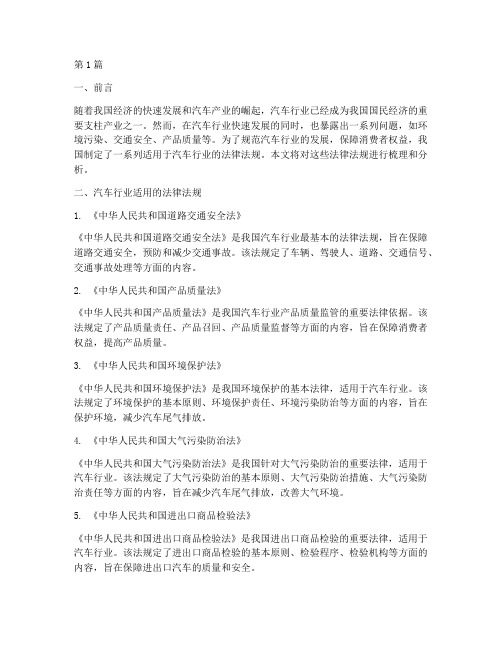 第1篇

一、前言

随着我国经济的快速发展和汽车产业的崛起，汽车行业已经成为我国国民经济的重要支柱产业之一。然而，在汽车行业快速发展的同时，也暴露出一系列问题，如环境污染、交通安全、产品质量等。为了规范汽车行业的发展，保障消费者权益，我国制定了一系列适用于汽车行业的法律法规。本文将对这些法律法规进行梳理和分析。

二、汽车行业适用的法律法规

1. 《中华人民共和国道路交通安全法》

《中华人民共和国道路交通安全法》是我国汽车行业最基本的法律法规，旨在保障道路交通安全，预防和减少交通事故。该法规定了车辆、驾驶人、道路、交通信号、交通事故处理等方面的内容。

2. 《中华人民共和国产品质量法》

《中华人民共和国产品质量法》是我国汽车行业产品质量监管的重要法律依据。该法规定了产品质量责任、产品召回、产品质量监督等方面的内容，旨在保障消费者权益，提高产品质量。

3. 《中华人民共和国环境保护法》

《中华人民共和国环境保护法》是我国环境保护的基本法律，适用于汽车行业。该法规定了环境保护的基本原则、环境保护责任、环境污染防治等方面的内容，旨在保护环境，减少汽车尾气排放。

4. 《中华人民共和国大气污染防治法》

《中华人民共和国大气污染防治法》是我国针对大气污染防治的重要法律，适用于汽车行业。该法规定了大气污染防治的基本原则、大气污染防治措施、大气污染防治责任等方面的内容，旨在减少汽车尾气排放，改善大气环境。

5. 《中华人民共和国进出口商品检验法》

《中华人民共和国进出口商品检验法》是我国进出口商品检验的重要法律，适用于汽车行业。该法规定了进出口商品检验的基本原则、检验程序、检验机构等方面的内容，旨在保障进出口汽车的质量和安全。